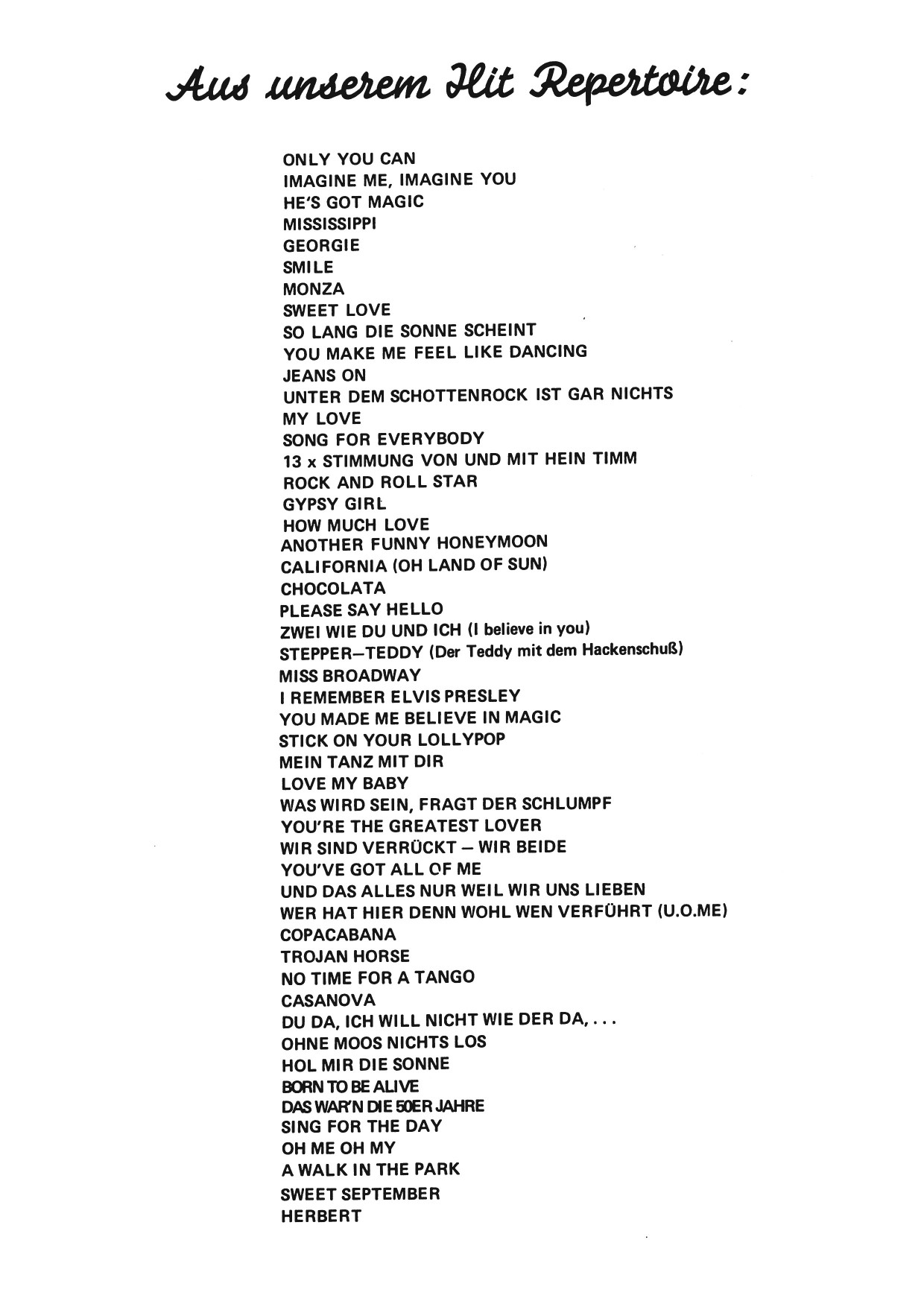 Aus unserem Hit Repertoire:

ONLY YOU CAN
IMAGINE ME, IMAGINE YOU
HE'S GOT MAGIC
MISSISSIPPI
GEORGIE
SMILE
MONZA
SWEET LOVE
SO LANG DIE SONNE SCHEINT
YOU MAKE ME FEEL LIKE DANCING
JEANS ON
UNTER DEM SCHOTTENROCK IST GAR NICHTS
MY LOVE
SONG FOR EVERYBODY
13 x STIMMUNG VON UND MIT HEIN TIMM
ROCK AND ROLL STAR
GYPSY GIRL
HOW MUCH LOVE
ANOTHER FUNNY HONEYMOON
CALIFORNIA (OH LAND OF SUN)
CHOCOLATA
PLEASE SAY HELLO
ZWEI WIE DU UND ICH (I believe in you)
STEPPER–TEDDY (Der Teddy mit dem Hackenschuß)
MISS BROADWAY
I REMEMBER ELVIS PRESLEY
YOU MADE ME BELIEVE IN MAGIC
STICK ON YOUR LOLLYPOP
MEIN TANZ MIT DIR
LOVE MY BABY
WAS WIRD SEIN, FRAGT DER SCHLUMPF
YOU'RE THE GREATEST LOVER
WIR SIND VERRÜCKT – WIR BEIDE
YOU'VE GOT ALL OF ME
UND DAS ALLES NUR WEIL WIR UNS LIEBEN
WER HAT HIER DENN WOHL WEN VERFÜHRT (U.O.ME)
COPACABANA
TROJAN HORSE
NO TIME FOR A TANGO
CASANOVA
DU DA, ICH WILL NICHT WIE DER DA, . . .
OHNE MOOS NICHTS LOS
HOL MIR DIE SONNE
BORN TO BE ALIVE
DAS WAR'N DIE 50ER JAHRE
SING FOR THE DAY
OH ME OH MY
A WALK IN THE PARK
SWEET SEPTEMBER
HERBERT